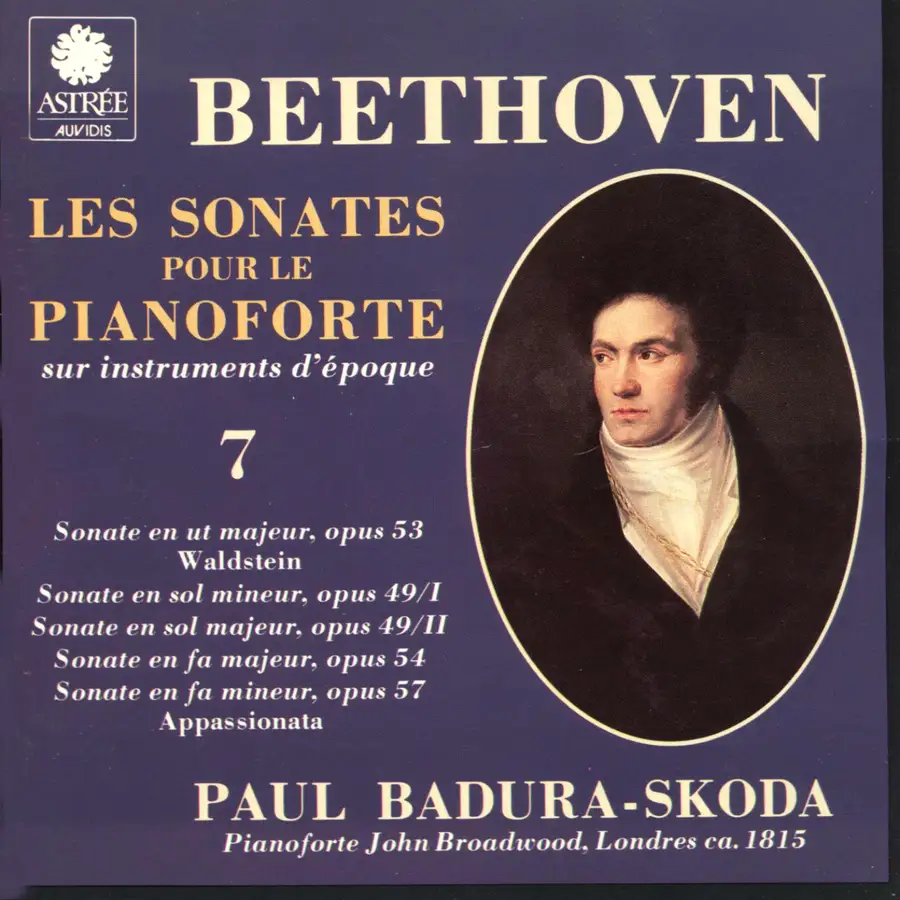 ASTRÉE
AUVIDIS

BEETHOVEN

LES SONATES
POUR LE
PIANOFORTE
sur instruments d'époque

7

Sonate en ut majeur, opus 53
Waldstein
Sonate en sol mineur, opus 49/I
Sonate en sol majeur, opus 49/II
Sonate en fa majeur, opus 54
Sonate en fa mineur, opus 57
Appassionata

PAUL BADURA-SKODA
Pianoforte John Broadwood, Londres ca. 1815